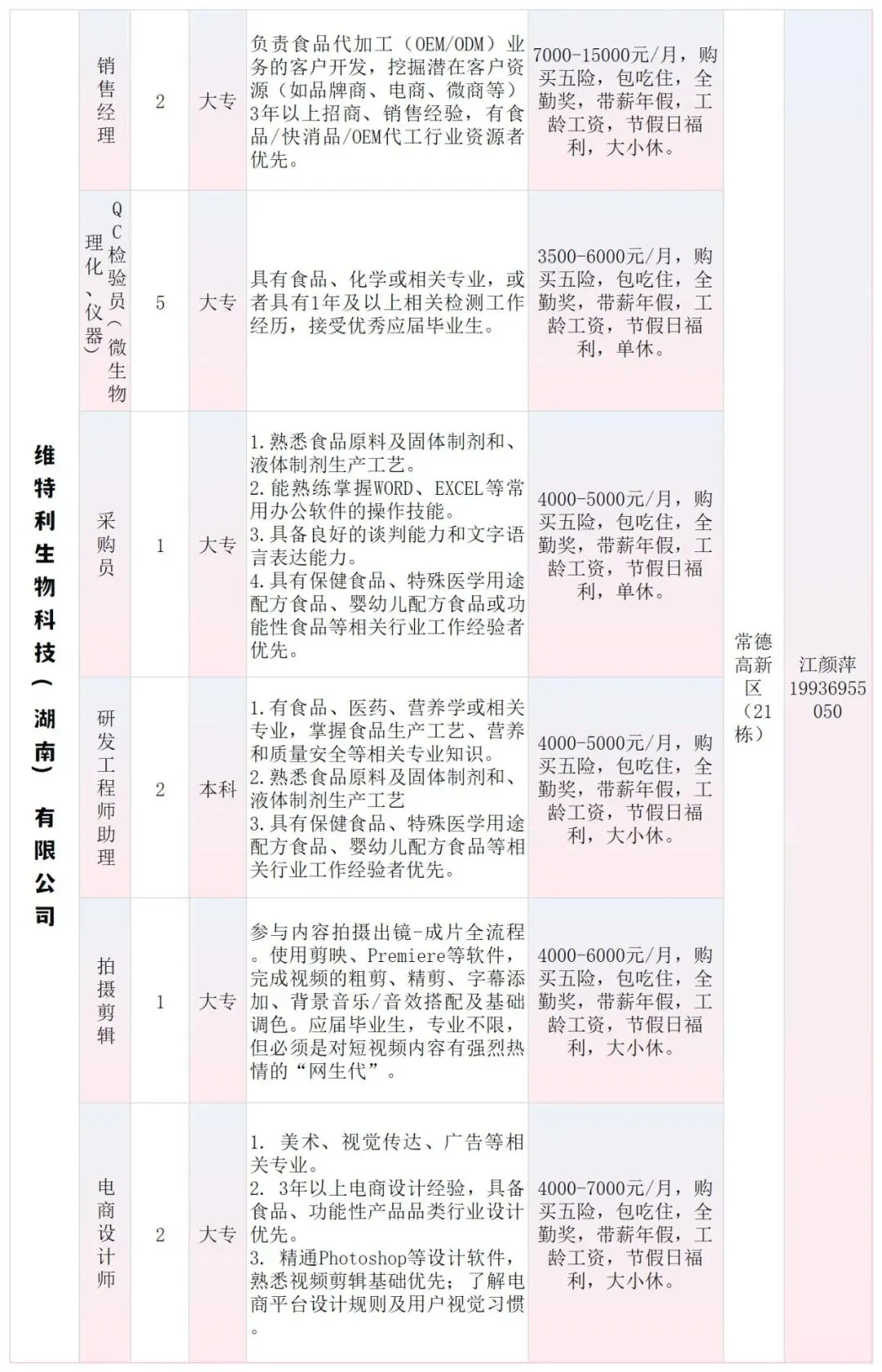 | 维特利生物科技（湖南）有限公司 | 销售经理 | 2 | 大专 | 负责食品代加工（OEM/ODM）业务的客户开发，挖掘潜在客户资源（如品牌商、电商、微商等）3年以上招商、销售经验，有食品/快消品/OEM代工行业资源者优先。 | 7000-15000元/月，购买五险，包吃住，全勤奖，带薪年假，工龄工资，节假日福利，大小休。 | 常德高新区（21栋） | 江颜萍 19936955050 |
|---|---|---|---|---|---|---|---|
| | QC检验员（微生物理化、仪器） | 5 | 大专 | 具有食品、化学或相关专业，或者具有1年及以上相关检测工作经历，接受优秀应届毕业生。 | 3500-6000元/月，购买五险，包吃住，全勤奖，带薪年假，工龄工资，节假日福利，单休。 | | |
| | 采购员 | 1 | 大专 | 1.熟悉食品原料及固体制剂和、液体制剂生产工艺。 2.能熟练掌握WORD、EXCEL等常用办公软件的操作技能。 3.具备良好的谈判能力和文字语言表达能力。 4.具有保健食品、特殊医学用途配方食品、婴幼儿配方食品或功能性食品等相关行业工作经验者优先。 | 4000-5000元/月，购买五险，包吃住，全勤奖，带薪年假，工龄工资，节假日福利，单休。 | | |
| | 研发工程师助理 | 2 | 本科 | 1.有食品、医药、营养学或相关专业，掌握食品生产工艺、营养和质量安全等相关专业知识。 2.熟悉食品原料及固体制剂和、液体制剂生产工艺 3.具有保健食品、特殊医学用途配方食品、婴幼儿配方食品等相关行业工作经验者优先。 | 4000-5000元/月，购买五险，包吃住，全勤奖，带薪年假，工龄工资，节假日福利，大小休。 | | |
| | 拍摄剪辑 | 1 | 大专 | 参与内容拍摄出镜-成片全流程。使用剪映、Premiere等软件，完成视频的粗剪、精剪、字幕添加、背景音乐/音效搭配及基础调色。应届毕业生，专业不限，但必须是对短视频内容有强烈热情的“网生代”。 | 4000-6000元/月，购买五险，包吃住，全勤奖，带薪年假，工龄工资，节假日福利，大小休。 | | |
| | 电商设计师 | 2 | 大专 | 1. 美术、视觉传达、广告等相关专业。 2. 3年以上电商设计经验，具备食品、功能性产品品类行业设计优先。 3. 精通Photoshop等设计软件，熟悉视频剪辑基础优先；了解电商平台设计规则及用户视觉习惯。 | 4000-7000元/月，购买五险，包吃住，全勤奖，带薪年假，工龄工资，节假日福利，大小休。 | | |